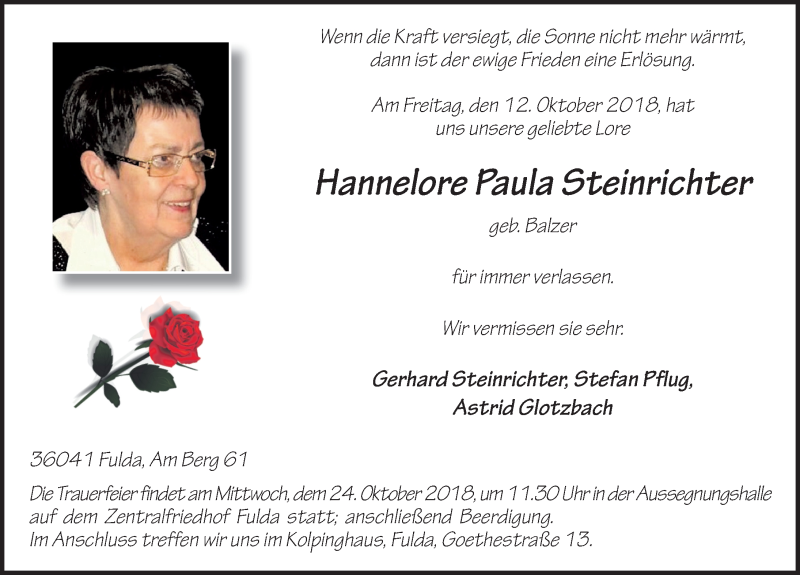 Wenn die Kraft versiegt, die Sonne nicht mehr wärmt, dann ist der ewige Frieden eine Erlösung.

Am Freitag, den 12. Oktober 2018, hat uns unsere geliebte Lore

Hannelore Paula Steinrichter

geb. Balzer

für immer verlassen.

Wir vermissen sie sehr.

Gerhard Steinrichter, Stefan Pflug, Astrid Glotzbach

36041 Fulda, Am Berg 61

Die Trauerfeier findet am Mittwoch, dem 24. Oktober 2018, um 11.30 Uhr in der Aussegnungshalle auf dem Zentralfriedhof Fulda statt; anschließend Beerdigung.
Im Anschluss treffen wir uns im Kolpinghaus, Fulda, Goethestraße 13.